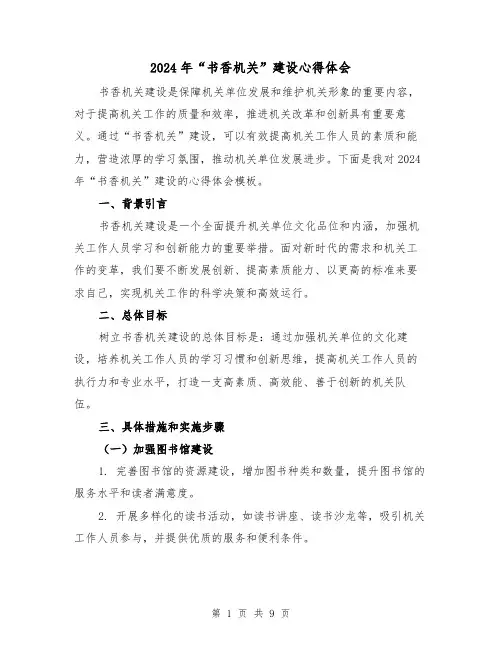 2024 年“书香机关”建设心得体会

书香机关建设是保障机关单位发展和维护机关形象的重要内容，对于提高机关工作的质量和效率，推进机关改革和创新具有重要意义。通过“书香机关”建设，可以有效提高机关工作人员的素质和能力，营造浓厚的学习氛围，推动机关单位发展进步。下面是我对 2024 年“书香机关”建设的心得体会模板。

一、背景引言

书香机关建设是一个全面提升机关单位文化品位和内涵，加强机关工作人员学习和创新能力的重要举措。面对新时代的需求和机关工作的变革，我们要不断发展创新、提高素质能力、以更高的标准来要求自己，实现机关工作的科学决策和高效运行。

二、总体目标

树立书香机关建设的总体目标是：通过加强机关单位的文化建设，培养机关工作人员的学习习惯和创新思维，提高机关工作人员的执行力和专业水平，打造一支高素质、高效能、善于创新的机关队伍。

三、具体措施和实施步骤

（一）加强图书馆建设

1. 完善图书馆的资源建设，增加图书种类和数量，提升图书馆的服务水平和读者满意度。

2. 开展多样化的读书活动，如读书讲座、读书沙龙等，吸引机关工作人员参与，并提供优质的服务和便利条件。

第 1 页 共 9 页